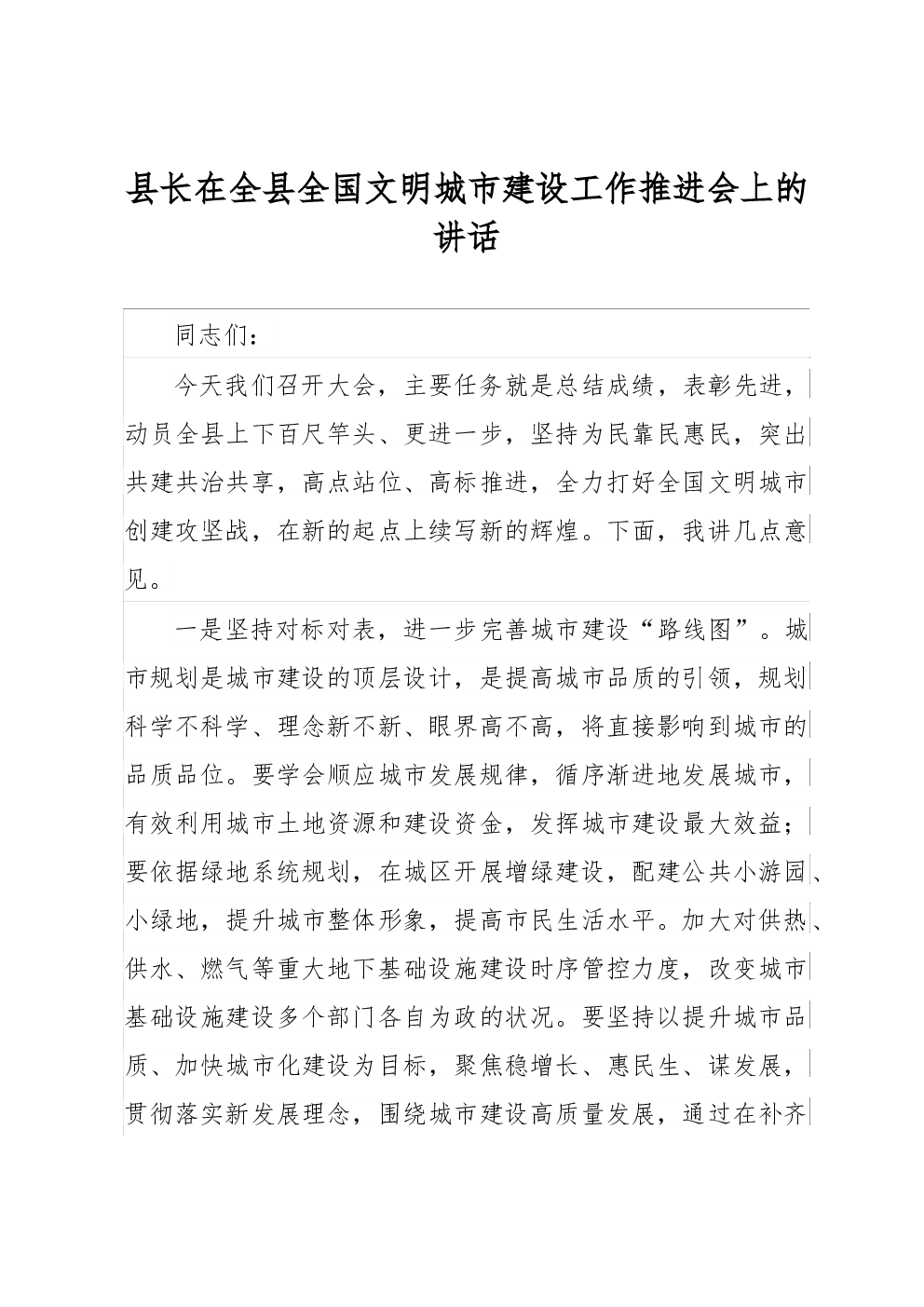 县长在全县全国文明城市建设工作推进会上的讲话

同志们：

今天我们召开大会，主要任务就是总结成绩，表彰先进，动员全县上下百尺竿头、更进一步，坚持为民靠民惠民，突出共建共治共享，高点站位、高标推进，全力打好全国文明城市创建攻坚战，在新的起点上续写新的辉煌。下面，我讲几点意见。

一是坚持对标对表，进一步完善城市建设“路线图”。城市规划是城市建设的顶层设计，是提高城市品质的引领，规划科学不科学、理念新不新、眼界高不高，将直接影响到城市的品质品位。要学会顺应城市发展规律，循序渐进地发展城市，有效利用城市土地资源和建设资金，发挥城市建设最大效益；要依据绿地系统规划，在城区开展增绿建设，配建公共小游园、小绿地，提升城市整体形象，提高市民生活水平。加大对供热、供水、燃气等重大地下基础设施建设时序管控力度，改变城市基础设施建设多个部门各自为政的状况。要坚持以提升城市品质、加快城市化建设为目标，聚焦稳增长、惠民生、谋发展，贯彻落实新发展理念，围绕城市建设高质量发展，通过在补齐